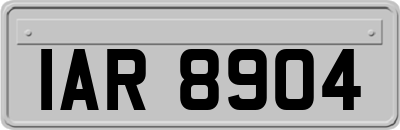 IAR 8904